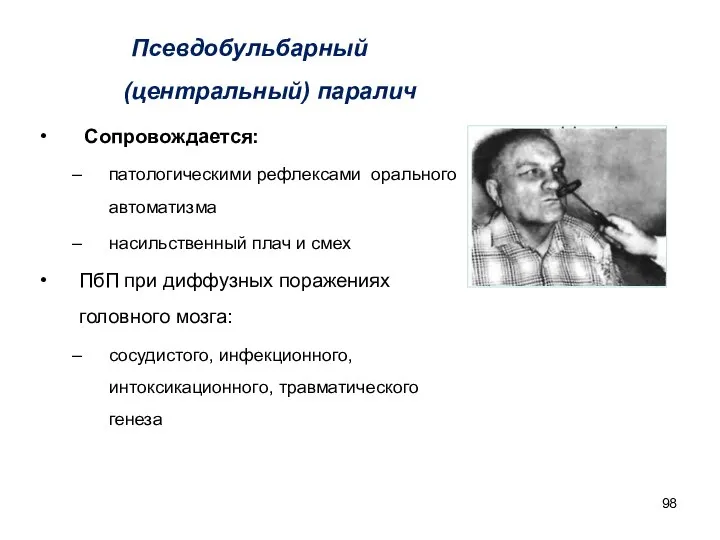 Псевдобульбарный (центральный) паралич

• Сопровождается:

– патологическими рефлексами орального автоматизма

– насильственный плач и смех

• ПбП при диффузных поражениях головного мозга:

– сосудистого, инфекционного, интоксикационного, травматического генеза

98